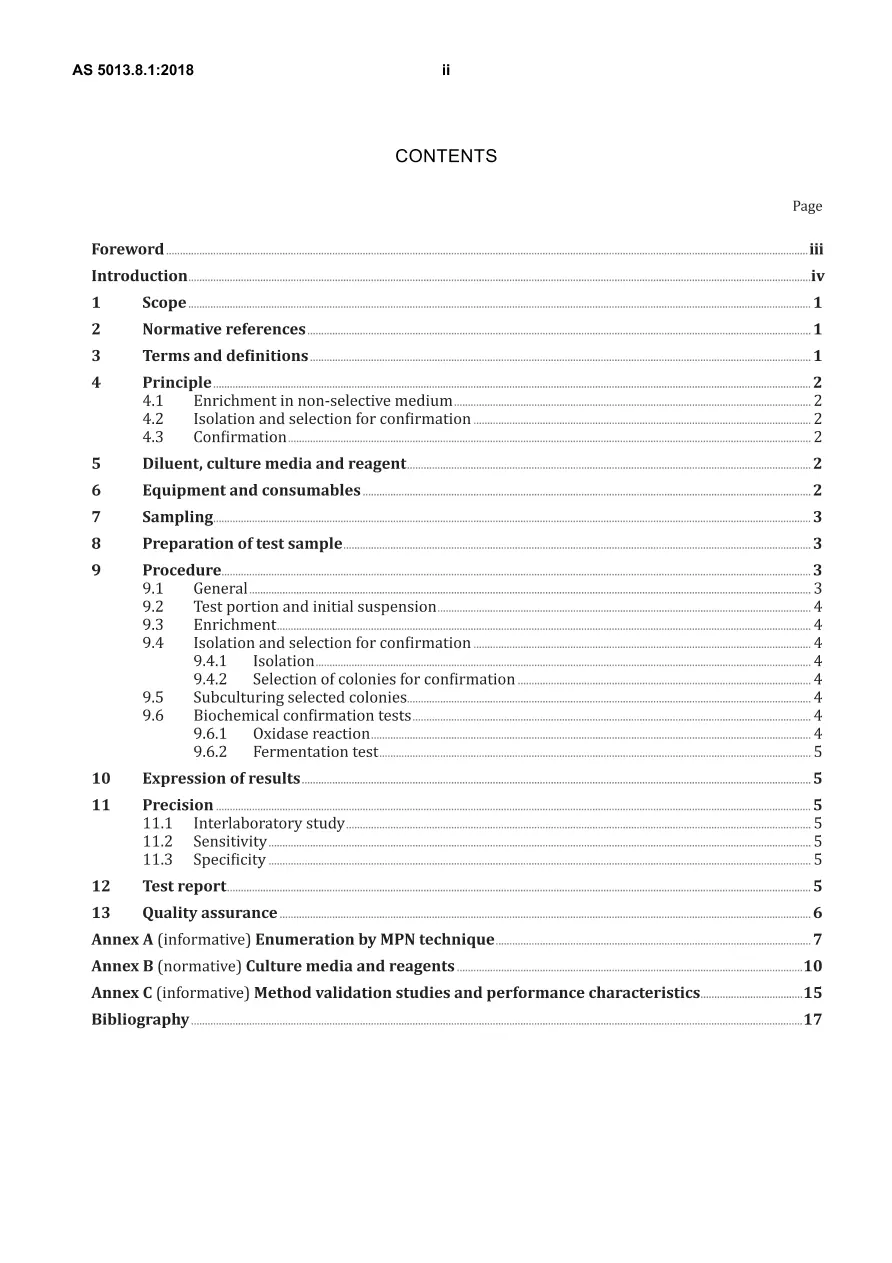 AS 5013.8.1:2018 ii

CONTENTS

Page

Foreword iii
Introduction iv
1 Scope 1
2 Normative references 1
3 Terms and definitions 1
4 Principle 2
4.1 Enrichment in non-selective medium 2
4.2 Isolation and selection for confirmation 2
4.3 Confirmation 2
5 Diluent, culture media and reagent 2
6 Equipment and consumables 2
7 Sampling 3
8 Preparation of test sample 3
9 Procedure 3
9.1 General 3
9.2 Test portion and initial suspension 4
9.3 Enrichment 4
9.4 Isolation and selection for confirmation 4
9.4.1 Isolation 4
9.4.2 Selection of colonies for confirmation 4
9.5 Subculturing selected colonies 4
9.6 Biochemical confirmation tests 4
9.6.1 Oxidase reaction 4
9.6.2 Fermentation test 5
10 Expression of results 5
11 Precision 5
11.1 Interlaboratory study 5
11.2 Sensitivity 5
11.3 Specificity 5
12 Test report 5
13 Quality assurance 6
Annex A (informative) Enumeration by MPN technique 7
Annex B (normative) Culture media and reagents 10
Annex C (informative) Method validation studies and performance characteristics 15
Bibliography 17